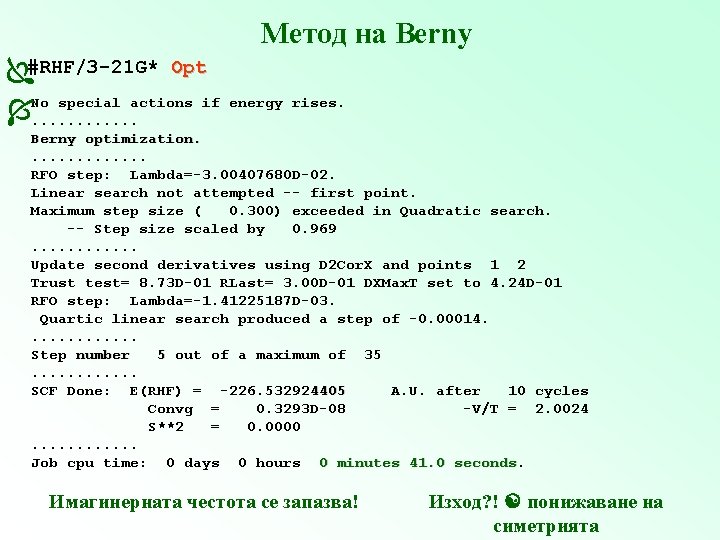 Метод на Berny

#RHF/3-21G* Opt

No special actions if energy rises.
............
Berny optimization.
.............
RFO step: Lambda=-3.00407680D-02.
Linear search not attempted -- first point.
Maximum step size ( 0.300) exceeded in Quadratic search.
-- Step size scaled by 0.969
............
Update second derivatives using D2CorX and points 1 2
Trust test= 8.73D-01 RLast= 3.00D-01 DXMaxT set to 4.24D-01
RFO step: Lambda=-1.41225187D-03.
Quartic linear search produced a step of -0.00014.
............
Step number 5 out of a maximum of 35
............
SCF Done: E(RHF) = -226.532924405 A.U. after 10 cycles
Convg = 0.3293D-08 -V/T = 2.0024
S**2 = 0.0000
............
Job cpu time: 0 days 0 hours 0 minutes 41.0 seconds.

Имагинерната честота се запазва!

Изход?! понижаване на симетрията